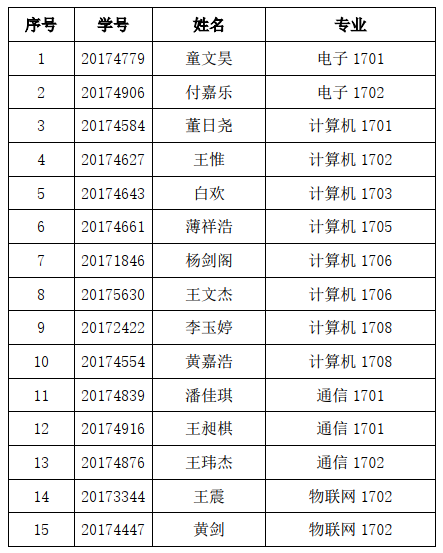 | 序号 | 学号 | 姓名 | 专业 |
|---|---|---|---|
| 1 | 20174779 | 童文昊 | 电子1701 |
| 2 | 20174906 | 付嘉乐 | 电子1702 |
| 3 | 20174584 | 董日尧 | 计算机1701 |
| 4 | 20174627 | 王惟 | 计算机1702 |
| 5 | 20174643 | 白欢 | 计算机1703 |
| 6 | 20174661 | 薄祥浩 | 计算机1705 |
| 7 | 20171846 | 杨剑阁 | 计算机1706 |
| 8 | 20175630 | 王文杰 | 计算机1706 |
| 9 | 20172422 | 李玉婷 | 计算机1708 |
| 10 | 20174554 | 黄嘉浩 | 计算机1708 |
| 11 | 20174839 | 潘佳琪 | 通信1701 |
| 12 | 20174916 | 王昶棋 | 通信1701 |
| 13 | 20174876 | 王玮杰 | 通信1702 |
| 14 | 20173344 | 王震 | 物联网1702 |
| 15 | 20174447 | 黄剑 | 物联网1702 |